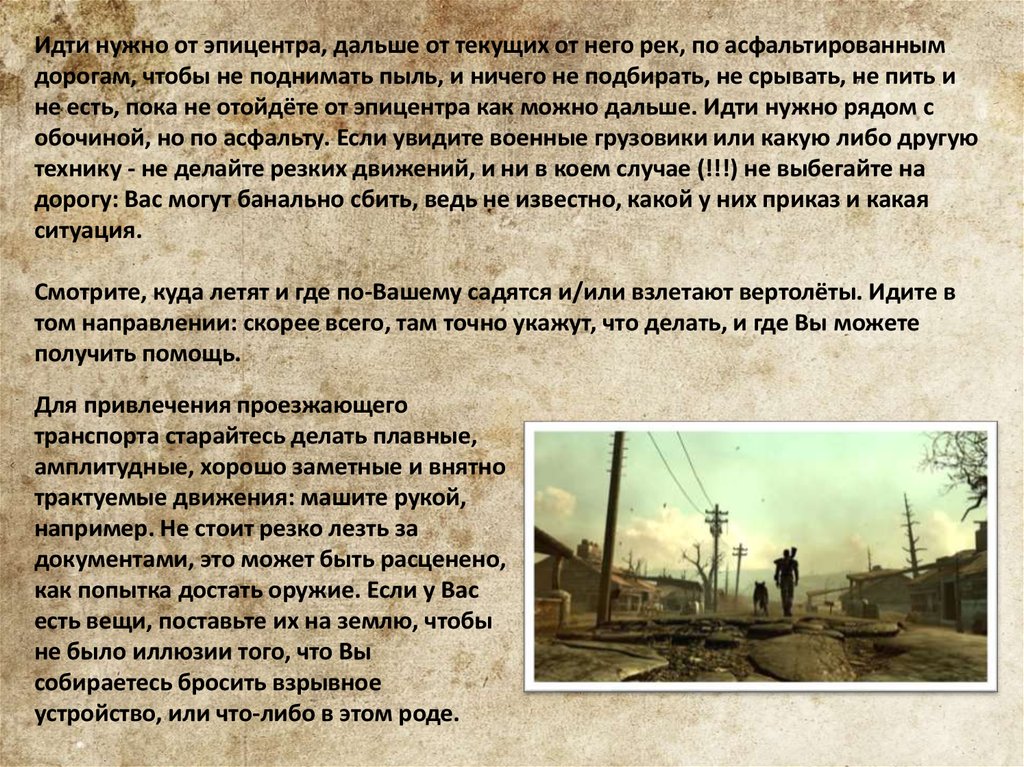 Идти нужно от эпицентра, дальше от текущих от него рек, по асфальтированным дорогам, чтобы не поднимать пыль, и ничего не подбирать, не срывать, не пить и не есть, пока не отойдёте от эпицентра как можно дальше. Идти нужно рядом с обочиной, но по асфальту. Если увидите военные грузовики или какую либо другую технику - не делайте резких движений, и ни в коем случае (!!!) не выбегайте на дорогу: Вас могут банально сбить, ведь не известно, какой у них приказ и какая ситуация.

Смотрите, куда летят и где по-Вашему садятся и/или взлетают вертолёты. Идите в том направлении: скорее всего, там точно укажут, что делать, и где Вы можете получить помощь.

Для привлечения проезжающего транспорта старайтесь делать плавные, амплитудные, хорошо заметные и внятно трактуемые движения: машите рукой, например. Не стоит резко лезть за документами, это может быть расценено, как попытка достать оружие. Если у Вас есть вещи, поставьте их на землю, чтобы не было иллюзии того, что Вы собираетесь бросить взрывное устройство, или что-либо в этом роде.